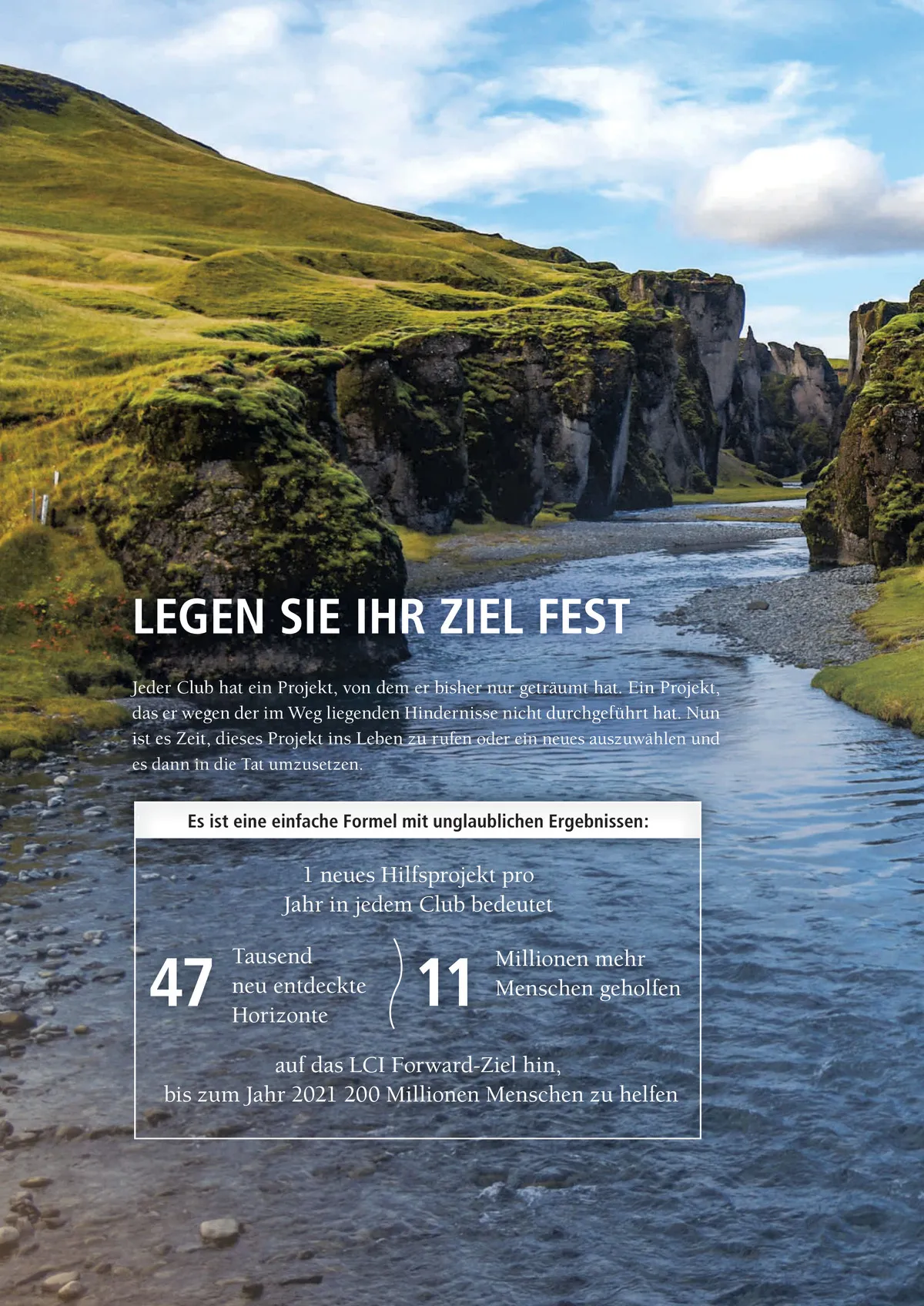 LEGEN SIE IHR ZIEL FEST

Jeder Club hat ein Projekt, von dem er bisher nur geträumt hat. Ein Projekt, das er wegen der im Weg liegenden Hindernisse nicht durchgeführt hat. Nun ist es Zeit, dieses Projekt ins Leben zu rufen oder ein neues auszuwählen und es dann in die Tat umzusetzen.

Es ist eine einfache Formel mit unglaublichen Ergebnissen:

1 neues Hilfsprojekt pro
Jahr in jedem Club bedeutet

47
Tausend
neu entdeckte
Horizonte

11
Millionen mehr
Menschen geholfen

auf das LCI Forward-Ziel hin,
bis zum Jahr 2021 200 Millionen Menschen zu helfen